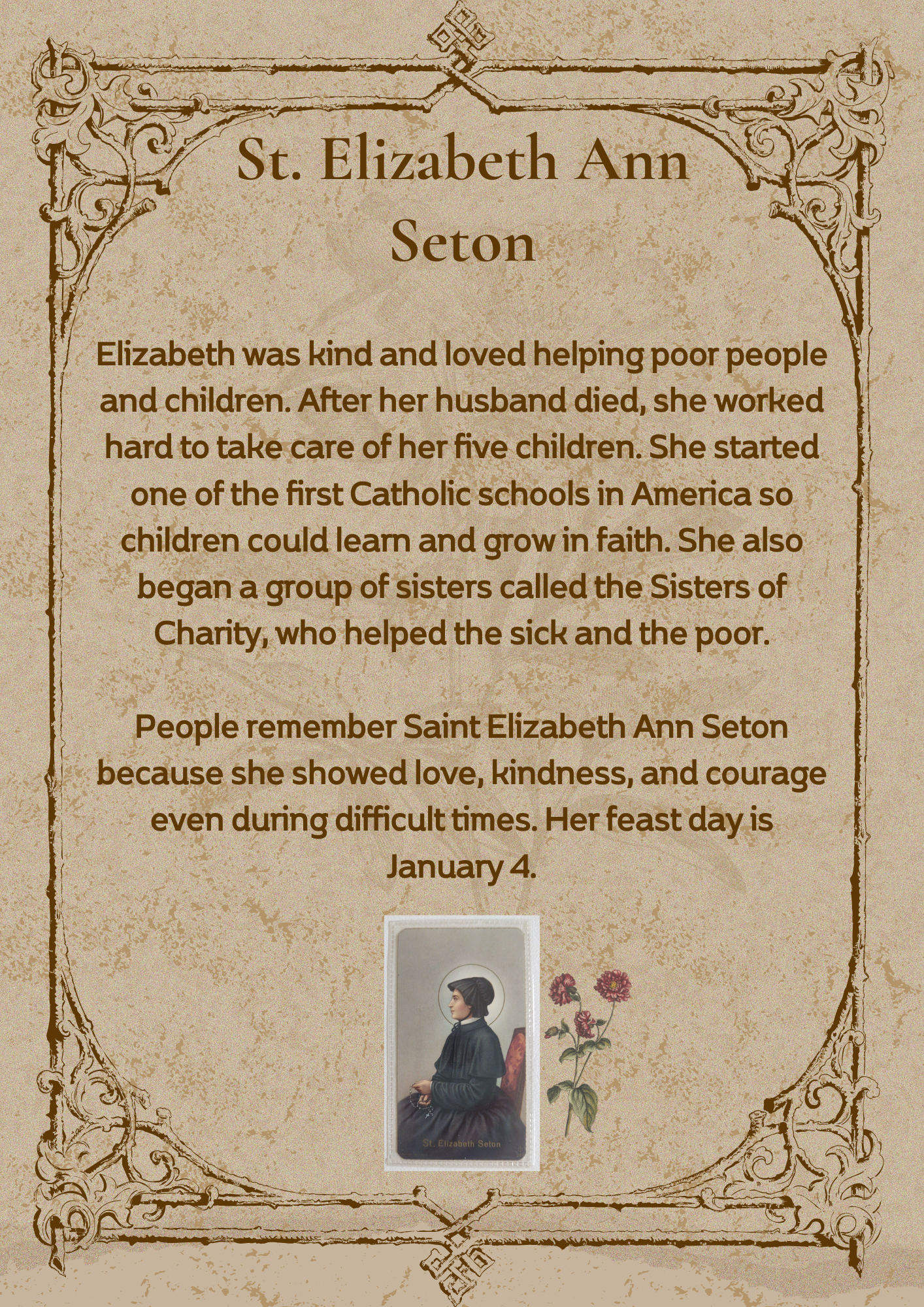 St. Elizabeth Ann Seton

Elizabeth was kind and loved helping poor people and children. After her husband died, she worked hard to take care of her five children. She started one of the first Catholic schools in America so children could learn and grow in faith. She also began a group of sisters called the Sisters of Charity, who helped the sick and the poor.

People remember Saint Elizabeth Ann Seton because she showed love, kindness, and courage even during difficult times. Her feast day is January 4.

St. Elizabeth Seton